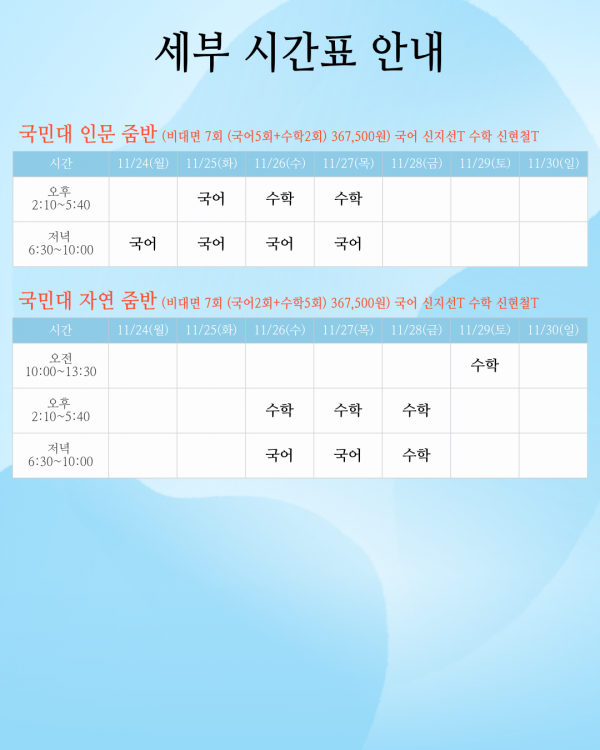 세부 시간표 안내

국민대 인문 줌반 (비대면 7회 (국어5회+수학2회) 367,500원) 국어 신지선T 수학 신현철T

| 시간 | 11/24(월) | 11/25(화) | 11/26(수) | 11/27(목) | 11/28(금) | 11/29(토) | 11/30(일) |
|---|---|---|---|---|---|---|---|
| 오후 2:10~5:40 |  | 국어 | 수학 | 수학 |  |  |  |
| 저녁 6:30~10:00 | 국어 | 국어 | 국어 | 국어 |  |  |  |

국민대 자연 줌반 (비대면 7회 (국어2회+수학5회) 367,500원) 국어 신지선T 수학 신현철T

| 시간 | 11/24(월) | 11/25(화) | 11/26(수) | 11/27(목) | 11/28(금) | 11/29(토) | 11/30(일) |
|---|---|---|---|---|---|---|---|
| 오전 10:00~13:30 |  |  |  |  |  | 수학 |  |
| 오후 2:10~5:40 |  |  | 수학 | 수학 | 수학 |  |  |
| 저녁 6:30~10:00 |  |  | 국어 | 국어 | 수학 |  |  |